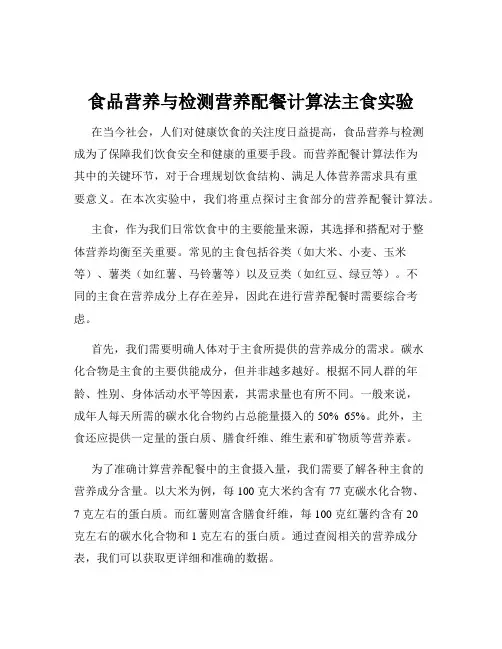 食品营养与检测营养配餐计算法主食实验

在当今社会，人们对健康饮食的关注度日益提高，食品营养与检测成为了保障我们饮食安全和健康的重要手段。而营养配餐计算法作为其中的关键环节，对于合理规划饮食结构、满足人体营养需求具有重要意义。在本次实验中，我们将重点探讨主食部分的营养配餐计算法。

主食，作为我们日常饮食中的主要能量来源，其选择和搭配对于整体营养均衡至关重要。常见的主食包括谷类（如大米、小麦、玉米等）、薯类（如红薯、马铃薯等）以及豆类（如红豆、绿豆等）。不同的主食在营养成分上存在差异，因此在进行营养配餐时需要综合考虑。

首先，我们需要明确人体对于主食所提供的营养成分的需求。碳水化合物是主食的主要供能成分，但并非越多越好。根据不同人群的年龄、性别、身体活动水平等因素，其需求量也有所不同。一般来说，成年人每天所需的碳水化合物约占总能量摄入的 50% 65%。此外，主食还应提供一定量的蛋白质、膳食纤维、维生素和矿物质等营养素。

为了准确计算营养配餐中的主食摄入量，我们需要了解各种主食的营养成分含量。以大米为例，每 100 克大米约含有 77 克碳水化合物、7 克左右的蛋白质。而红薯则富含膳食纤维，每 100 克红薯约含有 20 克左右的碳水化合物和 1 克左右的蛋白质。通过查阅相关的营养成分表，我们可以获取更详细和准确的数据。